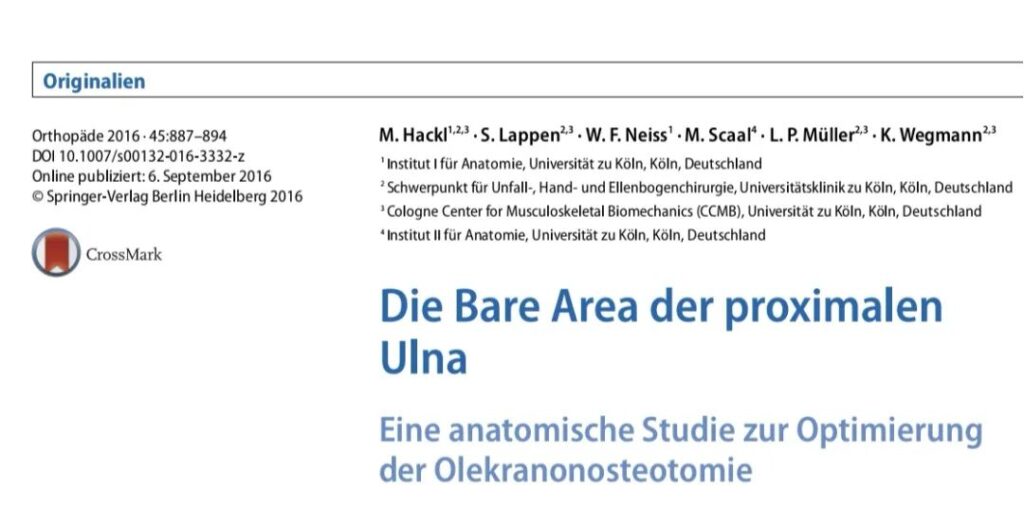 Originalien

Orthopäde 2016 · 45:887–894
DOI 10.1007/s00132-016-3332-z
Online publiziert: 6. September 2016
© Springer-Verlag Berlin Heidelberg 2016

CrossMark

M. Hackl$^{1,2,3}$ · S. Lappen$^{2,3}$ · W. F. Neiss$^{1}$ · M. Scaal$^{4}$ · L. P. Müller$^{2,3}$ · K. Wegmann$^{2,3}$

$^{1}$ Institut I für Anatomie, Universität zu Köln, Köln, Deutschland
$^{2}$ Schwerpunkt für Unfall-, Hand- und Ellenbogenchirurgie, Universitätsklinik zu Köln, Köln, Deutschland
$^{3}$ Cologne Center for Musculoskeletal Biomechanics (CCMB), Universität zu Köln, Köln, Deutschland
$^{4}$ Institut II für Anatomie, Universität zu Köln, Köln, Deutschland

Die Bare Area der proximalen Ulna

Eine anatomische Studie zur Optimierung der Olekranonosteotomie